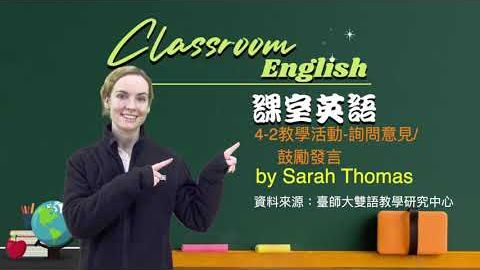 Classroom English

課室英語

4-2教學活動-詢問意見/鼓勵發言

by Sarah Thomas

資料來源：臺師大雙語教學研究中心